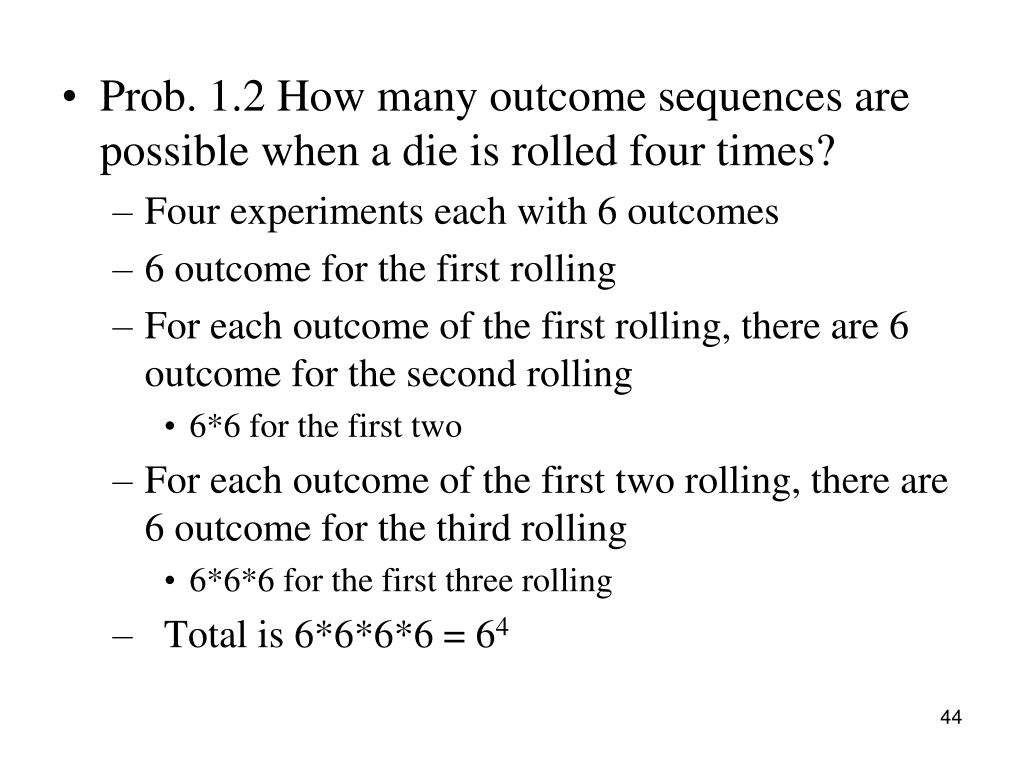 • Prob. 1.2 How many outcome sequences are possible when a die is rolled four times?

– Four experiments each with 6 outcomes

– 6 outcome for the first rolling

– For each outcome of the first rolling, there are 6 outcome for the second rolling

• 6*6 for the first two

– For each outcome of the first two rolling, there are 6 outcome for the third rolling

• 6*6*6 for the first three rolling

– Total is $6*6*6*6 = 6^4$

44